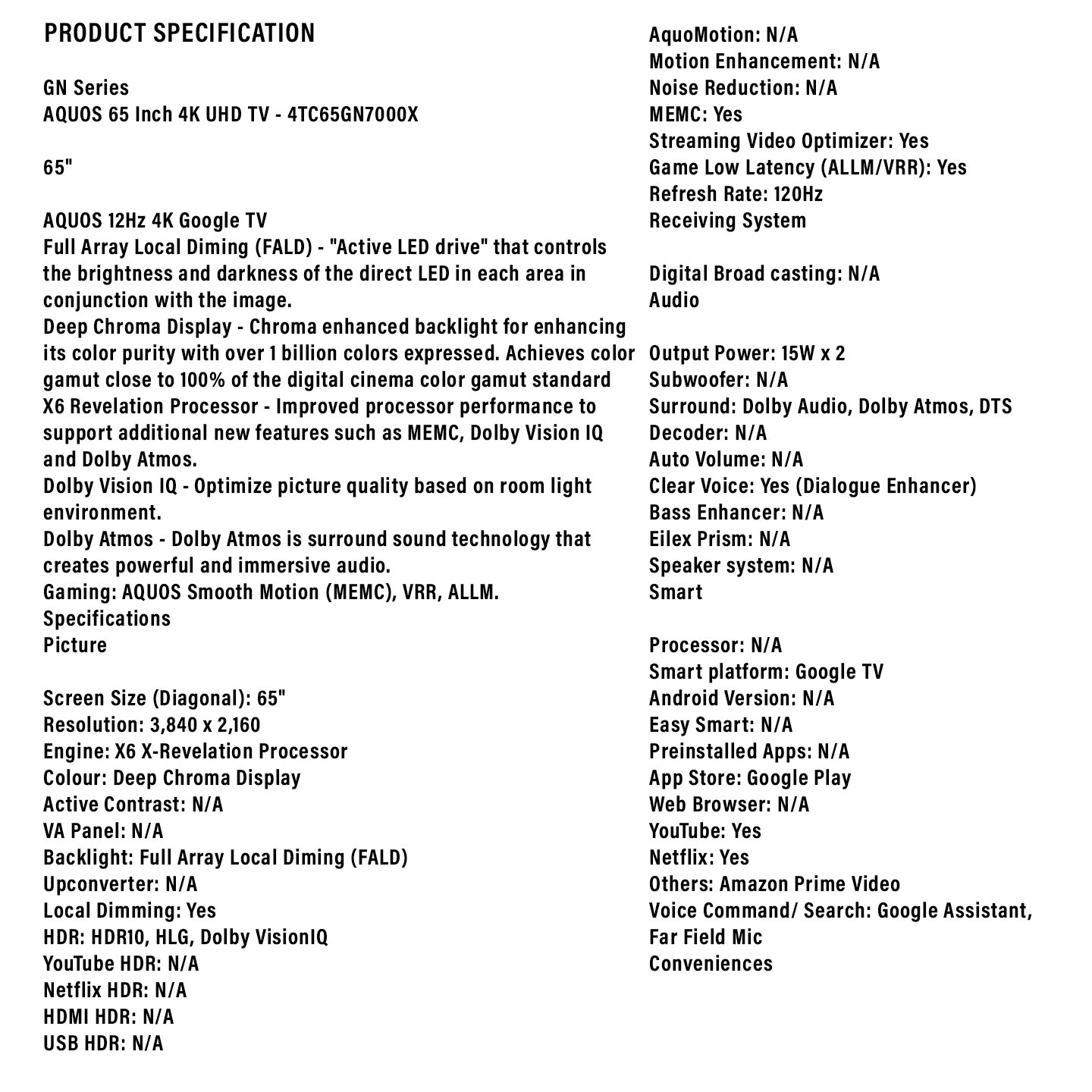 PRODUCT SPECIFICATION

GN Series
AQUOS 65 Inch 4K UHD TV - 4TC65GN7000X

65"

AQUOS 12Hz 4K Google TV
Full Array Local Diming (FALD) - "Active LED drive" that controls the brightness and darkness of the direct LED in each area in conjunction with the image.
Deep Chroma Display - Chroma enhanced backlight for enhancing its color purity with over 1 billion colors expressed. Achieves color gamut close to 100% of the digital cinema color gamut standard
X6 Revelation Processor - Improved processor performance to support additional new features such as MEMC, Dolby Vision IQ and Dolby Atmos.
Dolby Vision IQ - Optimize picture quality based on room light environment.
Dolby Atmos - Dolby Atmos is surround sound technology that creates powerful and immersive audio.
Gaming: AQUOS Smooth Motion (MEMC), VRR, ALLM.
Specifications
Picture

Screen Size (Diagonal): 65"
Resolution: 3,840 x 2,160
Engine: X6 X-Revelation Processor
Colour: Deep Chroma Display
Active Contrast: N/A
VA Panel: N/A
Backlight: Full Array Local Diming (FALD)
Upconverter: N/A
Local Dimming: Yes
HDR: HDR10, HLG, Dolby VisionIQ
YouTube HDR: N/A
Netflix HDR: N/A
HDMI HDR: N/A
USB HDR: N/A

AquoMotion: N/A
Motion Enhancement: N/A
Noise Reduction: N/A
MEMC: Yes
Streaming Video Optimizer: Yes
Game Low Latency (ALLM/VRR): Yes
Refresh Rate: 120Hz
Receiving System

Digital Broad casting: N/A
Audio

Output Power: 15W x 2
Subwoofer: N/A
Surround: Dolby Audio, Dolby Atmos, DTS
Decoder: N/A
Auto Volume: N/A
Clear Voice: Yes (Dialogue Enhancer)
Bass Enhancer: N/A
Eilex Prism: N/A
Speaker system: N/A
Smart

Processor: N/A
Smart platform: Google TV
Android Version: N/A
Easy Smart: N/A
Preinstalled Apps: N/A
App Store: Google Play
Web Browser: N/A
YouTube: Yes
Netflix: Yes
Others: Amazon Prime Video
Voice Command/ Search: Google Assistant, Far Field Mic
Conveniences